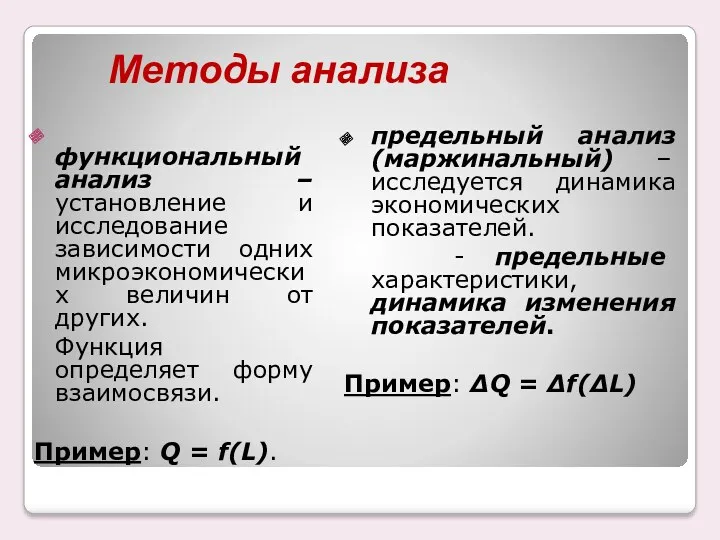 Методы анализа

функциональный анализ – установление и исследование зависимости одних микроэкономических величин от других.

Функция определяет форму взаимосвязи.

Пример: $Q = f(L)$.

предельный анализ (маржинальный) – исследуется динамика экономических показателей.

- предельные характеристики, динамика изменения показателей.

Пример: $\Delta Q = \Delta f(\Delta L)$